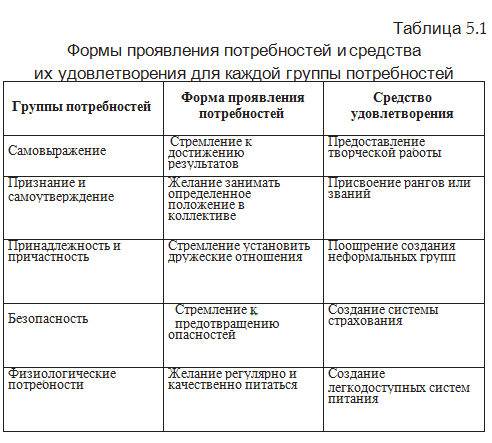 Таблица 5.1

Формы проявления потребностей и средства их удовлетворения для каждой группы потребностей

| Группы потребностей | Форма проявления потребностей | Средство удовлетворения |
|---|---|---|
| Самовыражение | Стремление к достижению результатов | Предоставление творческой работы |
| Признание и самоутверждение | Желание занимать определенное положение в коллективе | Присвоение рангов или званий |
| Принадлежность и причастность | Стремление установить дружеские отношения | Поощрение создания неформальных групп |
| Безопасность | Стремление к предотвращению опасностей | Создание системы страхования |
| Физиологические потребности | Желание регулярно и качественно питаться | Создание легкодоступных систем питания |